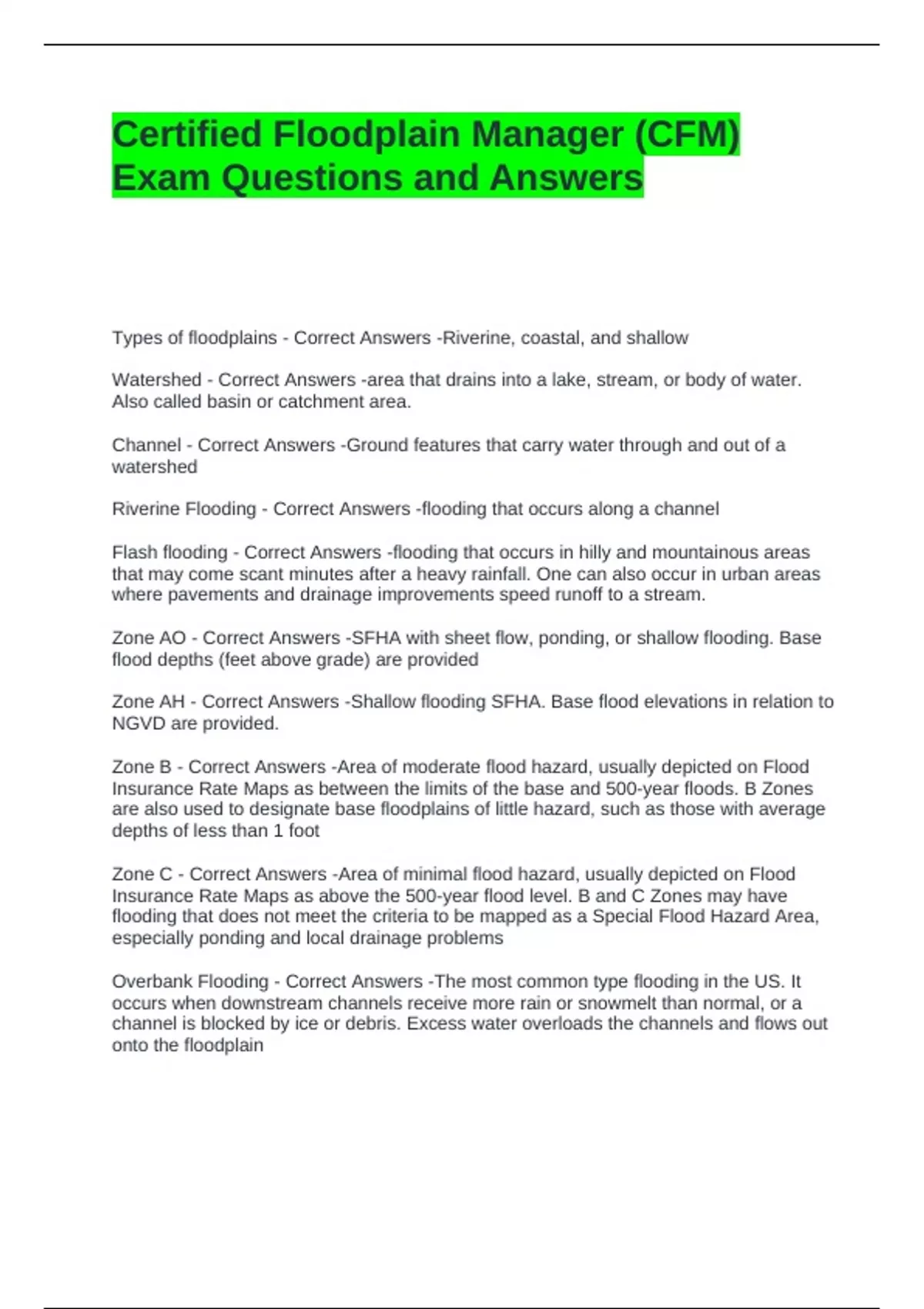 Certified Floodplain Manager (CFM) Exam Questions and Answers

Types of floodplains - Correct Answers -Riverine, coastal, and shallow

Watershed - Correct Answers -area that drains into a lake, stream, or body of water. Also called basin or catchment area.

Channel - Correct Answers -Ground features that carry water through and out of a watershed

Riverine Flooding - Correct Answers -flooding that occurs along a channel

Flash flooding - Correct Answers -flooding that occurs in hilly and mountainous areas that may come scant minutes after a heavy rainfall. One can also occur in urban areas where pavements and drainage improvements speed runoff to a stream.

Zone AO - Correct Answers -SFHA with sheet flow, ponding, or shallow flooding. Base flood depths (feet above grade) are provided

Zone AH - Correct Answers -Shallow flooding SFHA. Base flood elevations in relation to NGVD are provided.

Zone B - Correct Answers -Area of moderate flood hazard, usually depicted on Flood Insurance Rate Maps as between the limits of the base and 500-year floods. B Zones are also used to designate base floodplains of little hazard, such as those with average depths of less than 1 foot

Zone C - Correct Answers -Area of minimal flood hazard, usually depicted on Flood Insurance Rate Maps as above the 500-year flood level. B and C Zones may have flooding that does not meet the criteria to be mapped as a Special Flood Hazard Area, especially ponding and local drainage problems

Overbank Flooding - Correct Answers -The most common type flooding in the US. It occurs when downstream channels receive more rain or snowmelt than normal, or a channel is blocked by ice or debris. Excess water overloads the channels and flows out onto the floodplain